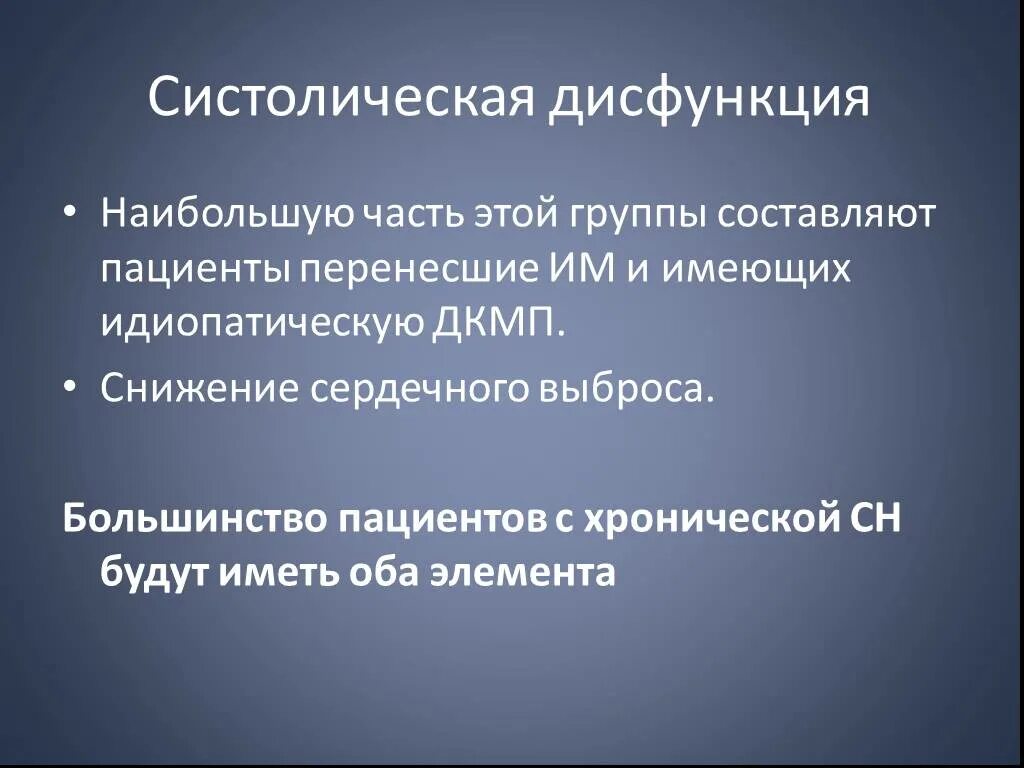 Систолическая дисфункция

• Наибольшую часть этой группы составляют пациенты перенесшие ИМ и имеющих идиопатическую ДКМП.

• Снижение сердечного выброса.

Большинство пациентов с хронической СН будут иметь оба элемента